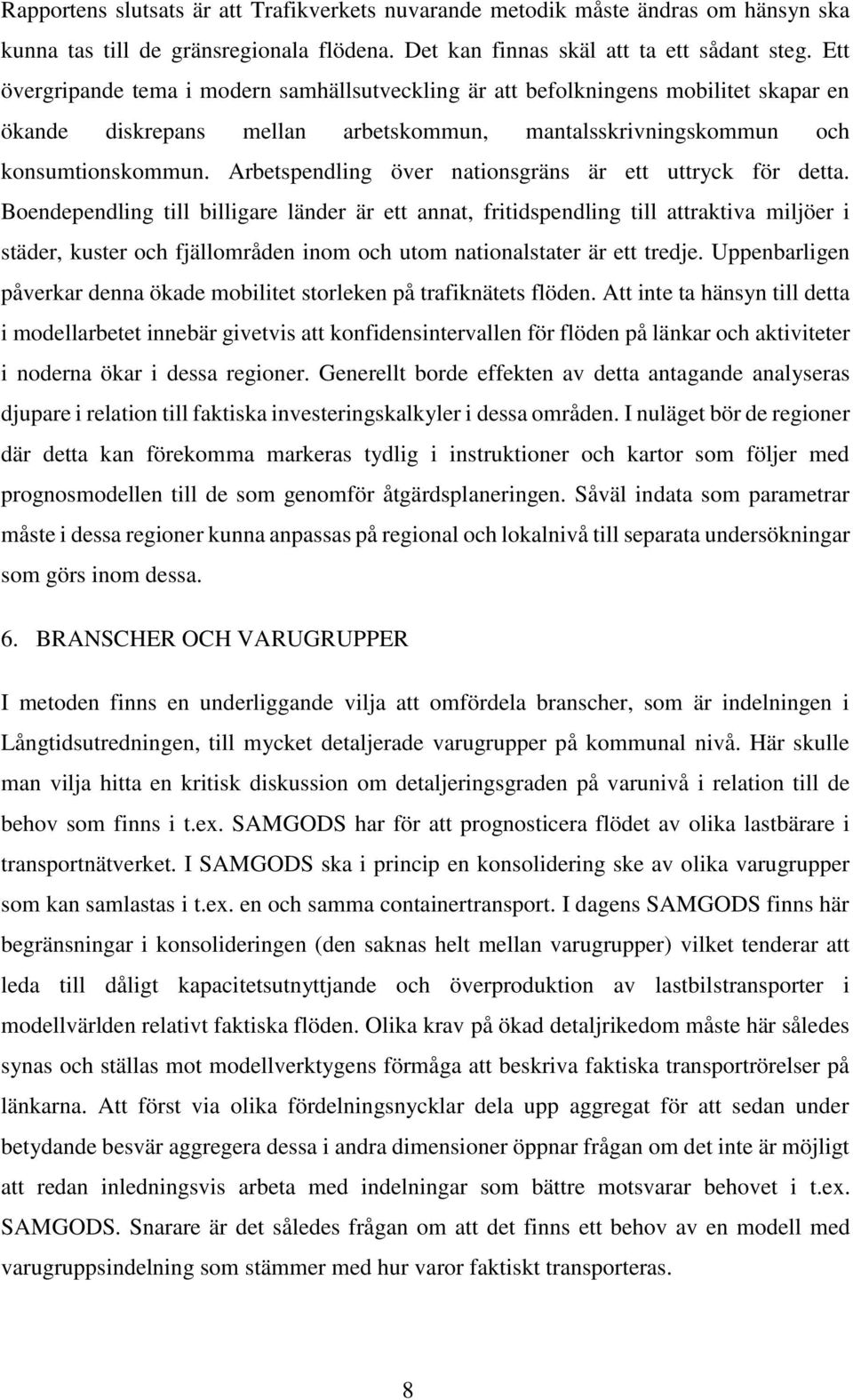 Rapportens slutsats är att Trafikverkets nuvarande metodik måste ändras om hänsyn ska kunna tas till de gränsregionala flödena. Det kan finnas skäl att ta ett sådant steg. Ett övergripande tema i modern samhällsutveckling är att befolkningens mobilitet skapar en ökande diskrepans mellan arbetskommun, mantalsskrivningskommun och konsumtionskommun. Arbetspendling över nationsgräns är ett uttryck för detta. Boendependling till billigare länder är ett annat, fritidspendling till attraktiva miljöer i städer, kuster och fjällområden inom och utom nationalstater är ett tredje. Uppenbarligen påverkar denna ökade mobilitet storleken på trafiknätets flöden. Att inte ta hänsyn till detta i modellarbetet innebär givetvis att konfidensintervallen för flöden på länkar och aktiviteter i noderna ökar i dessa regioner. Generellt borde effekten av detta antagande analyseras djupare i relation till faktiska investeringskalkyler i dessa områden. I nuläget bör de regioner där detta kan förekomma markeras tydlig i instruktioner och kartor som följer med prognosmodellen till de som genomför åtgärdsplaneringen. Såväl indata som parametrar måste i dessa regioner kunna anpassas på regional och lokalnivå till separata undersökningar som görs inom dessa.

6. BRANSCHER OCH VARUGRUPPER

I metoden finns en underliggande vilja att omfördela branscher, som är indelningen i Långtidsutredningen, till mycket detaljerade varugrupper på kommunal nivå. Här skulle man vilja hitta en kritisk diskussion om detaljeringsgraden på varunivå i relation till de behov som finns i t.ex. SAMGODS har för att prognosticera flödet av olika lastbärare i transportnätverket. I SAMGODS ska i princip en konsolidering ske av olika varugrupper som kan samlastas i t.ex. en och samma containertransport. I dagens SAMGODS finns här begränsningar i konsolideringen (den saknas helt mellan varugrupper) vilket tenderar att leda till dåligt kapacitetsutnyttjande och överproduktion av lastbilstransporter i modellvärlden relativt faktiska flöden. Olika krav på ökad detaljrikedom måste här således synas och ställas mot modellverktygens förmåga att beskriva faktiska transportrörelser på länkarna. Att först via olika fördelningsnycklar dela upp aggregat för att sedan under betydande besvär aggregera dessa i andra dimensioner öppnar frågan om det inte är möjligt att redan inledningsvis arbeta med indelningar som bättre motsvarar behovet i t.ex. SAMGODS. Snarare är det således frågan om att det finns ett behov av en modell med varugruppsindelning som stämmer med hur varor faktiskt transporteras.

8